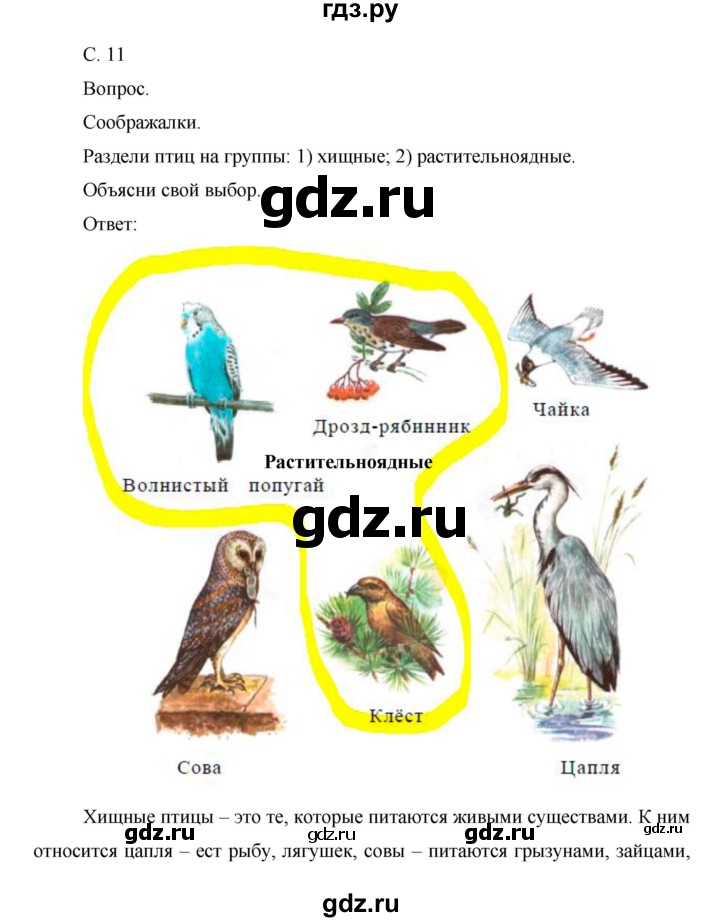 гдз.ру

С. 11

Вопрос.

Соображалки.

Раздели птиц на группы: 1) хищные; 2) растительноядные.

Объясни свой выбор.

gdz.ru

Ответ:

Дрозд-рябинник

Чайка

Растительноядные

Волнистый попугай

gdz.ru

Клёст

Сова

Цапля

Хищные птицы – это те, которые питаются живыми существами. К ним относится цапля – ест рыбу, лягушек, совы – питаются грызунами, зайцами,

gdz.ru gdz.ru gdz.ru gdz.ru

gdz.ru